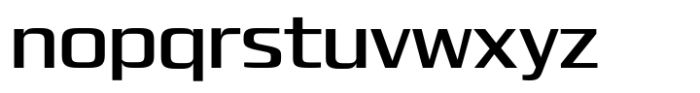 nopqrstuvwxyz